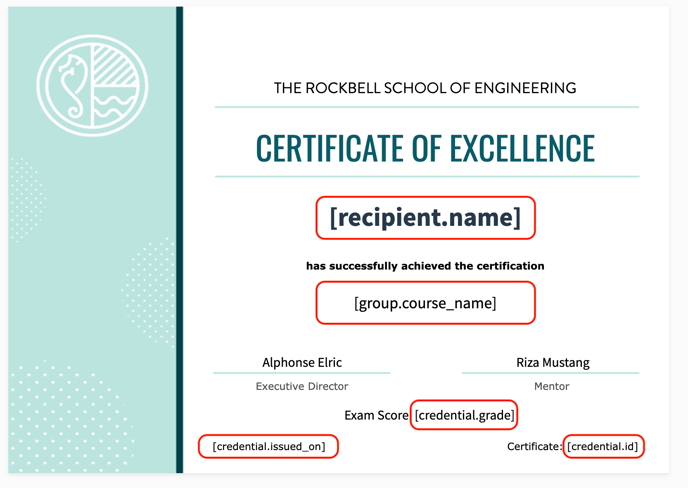 THE ROCKBELL SCHOOL OF ENGINEERING

CERTIFICATE OF EXCELLENCE

[recipient.name]

has successfully achieved the certification

[group.course_name]

Alphonse Elric
Executive Director

Riza Mustang
Mentor

Exam Score [credential.grade]

[credential.issued_on]

Certificate: [credential.id]